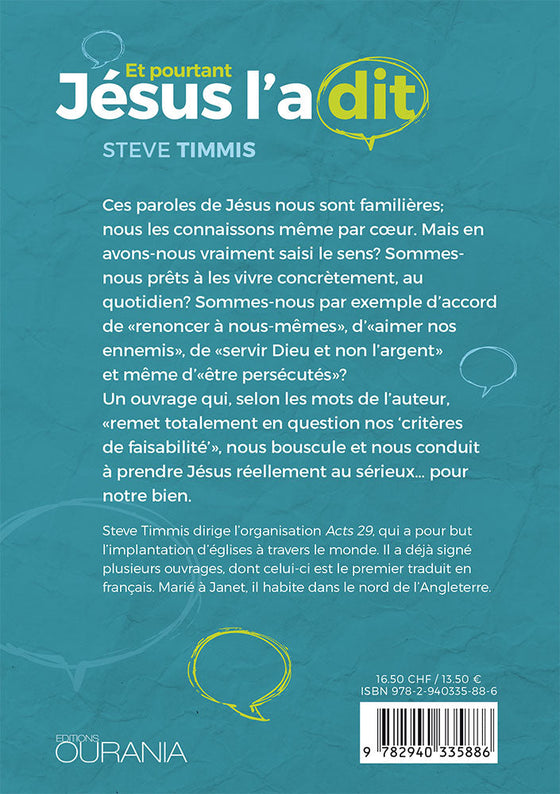 Et pourtant
Jésus l'a dit

STEVE TIMMIS

Ces paroles de Jésus nous sont familières; nous les connaissons même par cœur. Mais en avons-nous vraiment saisi le sens? Sommes-nous prêts à les vivre concrètement, au quotidien? Sommes-nous par exemple d'accord de «renoncer à nous-mêmes», d'«aimer nos ennemis», de «servir Dieu et non l'argent» et même d'«être persécutés»?
Un ouvrage qui, selon les mots de l'auteur, «remet totalement en question nos 'critères de faisabilité'», nous bouscule et nous conduit à prendre Jésus réellement au sérieux… pour notre bien.

Steve Timmis dirige l'organisation Acts 29, qui a pour but l'implantation d'églises à travers le monde. Il a déjà signé plusieurs ouvrages, dont celui-ci est le premier traduit en français. Marié à Janet, il habite dans le nord de l'Angleterre.

16.50 CHF / 13.50 €
ISBN 978-2-940335-88-6

9 782940 335886

EDITIONS
OURANIA